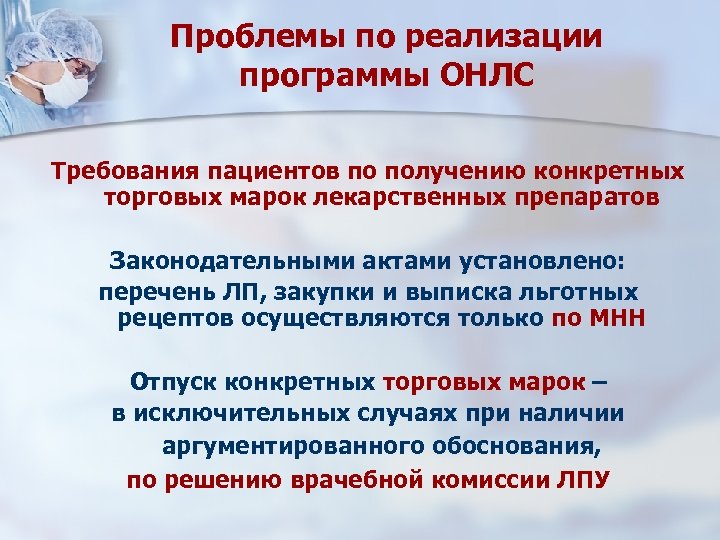 Проблемы по реализации программы ОНЛС

Требования пациентов по получению конкретных торговых марок лекарственных препаратов

Законодательными актами установлено:
перечень ЛП, закупки и выписка льготных рецептов осуществляются только по МНН

Отпуск конкретных торговых марок –
в исключительных случаях при наличии аргументированного обоснования,
по решению врачебной комиссии ЛПУ